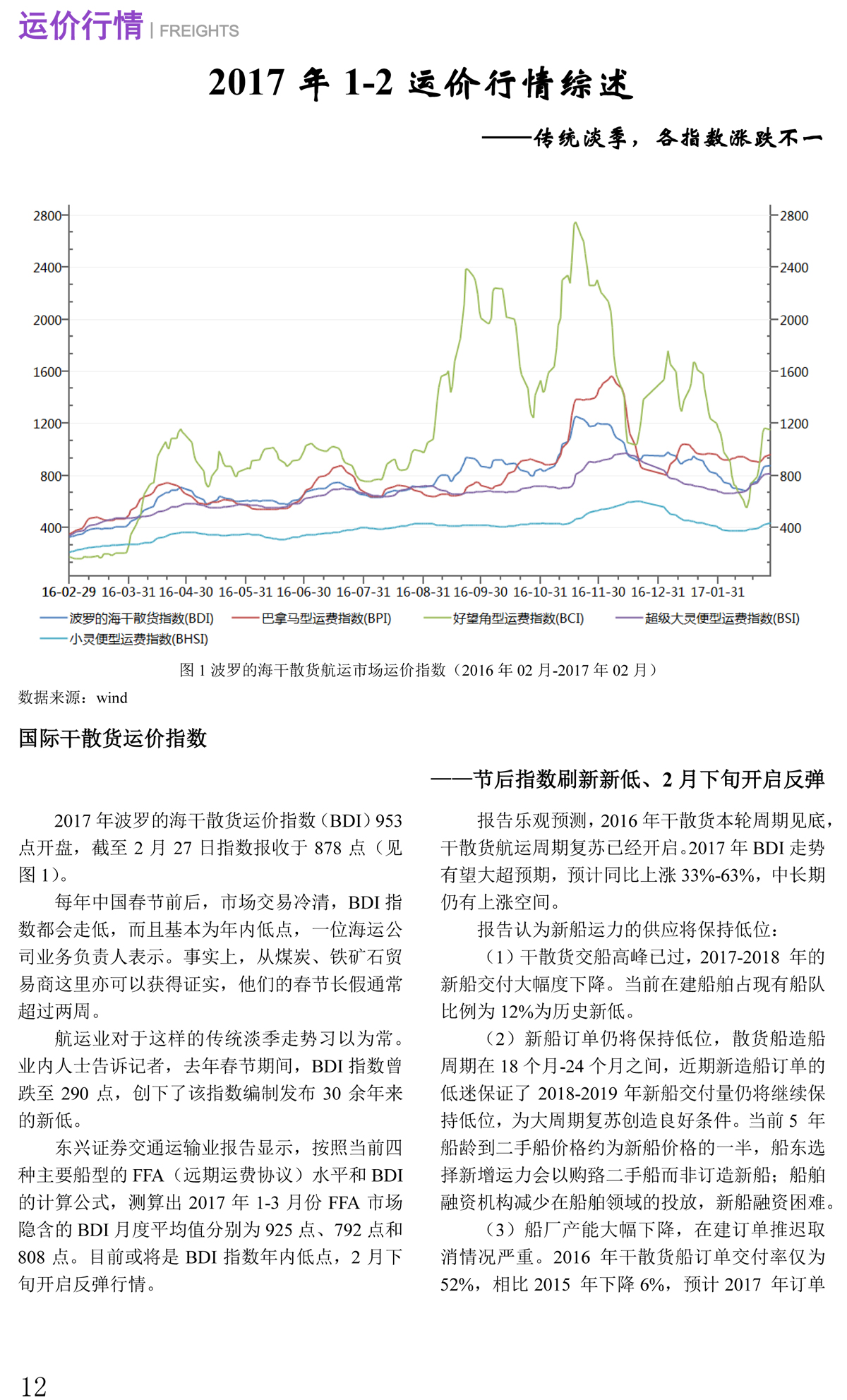 运价行情 | FREIGHTS

2017 年 1-2 运价行情综述

——传统淡季，各指数涨跌不一

2800 2400 2000 1600 1200 800 400

2800 2400 2000 1600 1200 800 400

16-02-29 16-03-31 16-04-30 16-05-31 16-06-30 16-07-31 16-08-31 16-09-30 16-10-31 16-11-30 16-12-31 17-01-31

波罗的海干散货指数(BDI) 巴拿马型运费指数(BPI) 好望角型运费指数(BCI) 超级大灵便型运费指数(BSI) 小灵便型运费指数(BHSI)

图 1 波罗的海干散货航运市场运价指数（2016 年 02 月-2017 年 02 月）

数据来源：wind

国际干散货运价指数

——节后指数刷新新低、2 月下旬开启反弹

2017 年波罗的海干散货运价指数（BDI）953 点开盘，截至 2 月 27 日指数报收于 878 点（见图 1）。

每年中国春节前后，市场交易冷清，BDI 指数都会走低，而且基本为年内低点，一位海运公司业务负责人表示。事实上，从煤炭、铁矿石贸易商这里亦可以获得证实，他们的春节长假通常超过两周。

航运业对于这样的传统淡季走势习以为常。业内人士告诉记者，去年春节期间，BDI 指数曾跌至 290 点，创下了该指数编制发布 30 余年来的新低。

东兴证券交通运输业报告显示，按照当前四种主要船型的 FFA（远期运费协议）水平和 BDI 的计算公式，测算出 2017 年 1-3 月份 FFA 市场隐含的 BDI 月度平均值分别为 925 点、792 点和 808 点。目前或将是 BDI 指数年内低点，2 月下旬开启反弹行情。

报告乐观预测，2016 年干散货本轮周期见底，干散货航运周期复苏已经开启。2017 年 BDI 走势有望大超预期，预计同比上涨 33%-63%，中长期仍有上涨空间。

报告认为新船运力的供应将保持低位：

（1）干散货交船高峰已过，2017-2018 年的新船交付大幅度下降。当前在建船舶占现有船队比例为 12%为历史新低。

（2）新船订单仍将保持低位，散货船造船周期在 18 个月-24 个月之间，近期新造船订单的低迷保证了 2018-2019 年新船交付量仍将继续保持低位，为大周期复苏创造良好条件。当前 5 年船龄到二手船价格约为新船价格的一半，船东选择新增运力会以购臵二手船而非订造新船；船舶融资机构减少在船舶领域的投放，新船融资困难。

（3）船厂产能大幅下降，在建订单推迟取消情况严重。2016 年干散货船订单交付率仅为 52%，相比 2015 年下降 6%，预计 2017 年订单

12